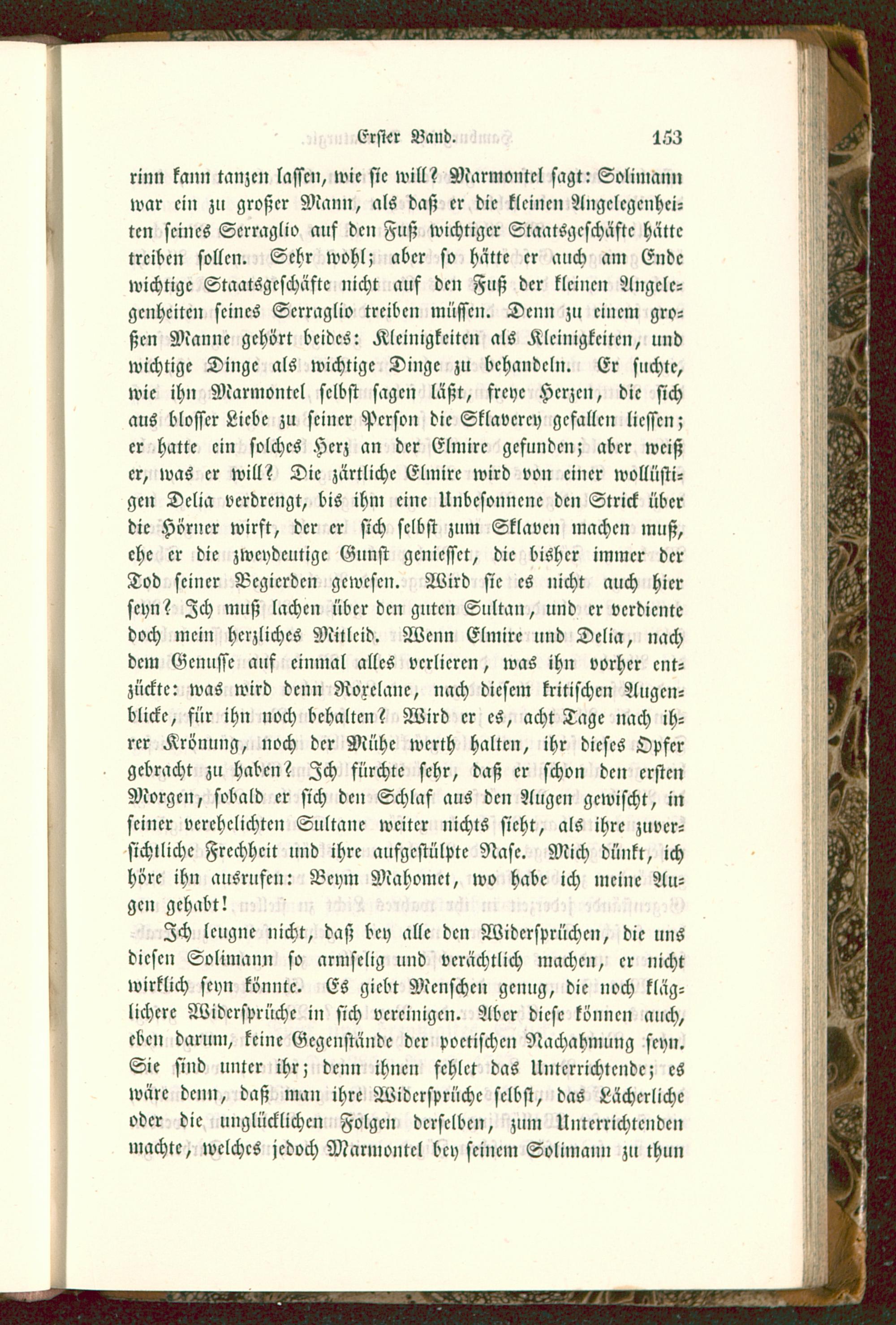 Erster Band. 153

rinn kann tanzen lassen, wie sie will? Marmontel sagt: Solimann war ein zu großer Mann, als daß er die kleinen Angelegenheiten seines Serraglio auf den Fuß wichtiger Staatsgeschäfte hätte treiben sollen. Sehr wohl; aber so hätte er auch am Ende wichtige Staatsgeschäfte nicht auf den Fuß der kleinen Angelegenheiten seines Serraglio treiben müssen. Denn zu einem großen Manne gehört beides: Kleinigkeiten als Kleinigkeiten, und wichtige Dinge als wichtige Dinge zu behandeln. Er suchte, wie ihn Marmontel selbst sagen läßt, freye Herzen, die sich aus blosser Liebe zu seiner Person die Sklaverey gefallen liessen; er hatte ein solches Herz an der Elmire gefunden; aber weiß er, was er will? Die zärtliche Elmire wird von einer wollüstigen Delia verdrengt, bis ihm eine Unbesonnene den Strick über die Hörner wirft, der er sich selbst zum Sklaven machen muß, ehe er die zweydeutige Gunst geniesset, die bisher immer der Tod seiner Begierden gewesen. Wird sie es nicht auch hier seyn? Ich muß lachen über den guten Sultan, und er verdiente doch mein herzliches Mitleid. Wenn Elmire und Delia, nach dem Genusse auf einmal alles verlieren, was ihn vorher entzückte: was wird denn Roxelane, nach diesem kritischen Augenblicke, für ihn noch behalten? Wird er es, acht Tage nach ihrer Krönung, noch der Mühe werth halten, ihr dieses Opfer gebracht zu haben? Ich fürchte sehr, daß er schon den ersten Morgen, sobald er sich den Schlaf aus den Augen gewischt, in seiner verehelichten Sultane weiter nichts sieht, als ihre zuversichtliche Frechheit und ihre aufgestülpte Nase. Mich dünkt, ich höre ihn ausrufen: Beym Mahomet, wo habe ich meine Augen gehabt!

Ich leugne nicht, daß bey alle den Widersprüchen, die uns diesen Solimann so armselig und verächtlich machen, er nicht wirklich seyn könnte. Es giebt Menschen genug, die noch kläglichere Widersprüche in sich vereinigen. Aber diese können auch, eben darum, keine Gegenstände der poetischen Nachahmung seyn. Sie sind unter ihr; denn ihnen fehlet das Unterrichtende; es wäre denn, daß man ihre Widersprüche selbst, das Lächerliche oder die unglücklichen Folgen derselben, zum Unterrichtenden machte, welches jedoch Marmontel bey seinem Solimann zu thun